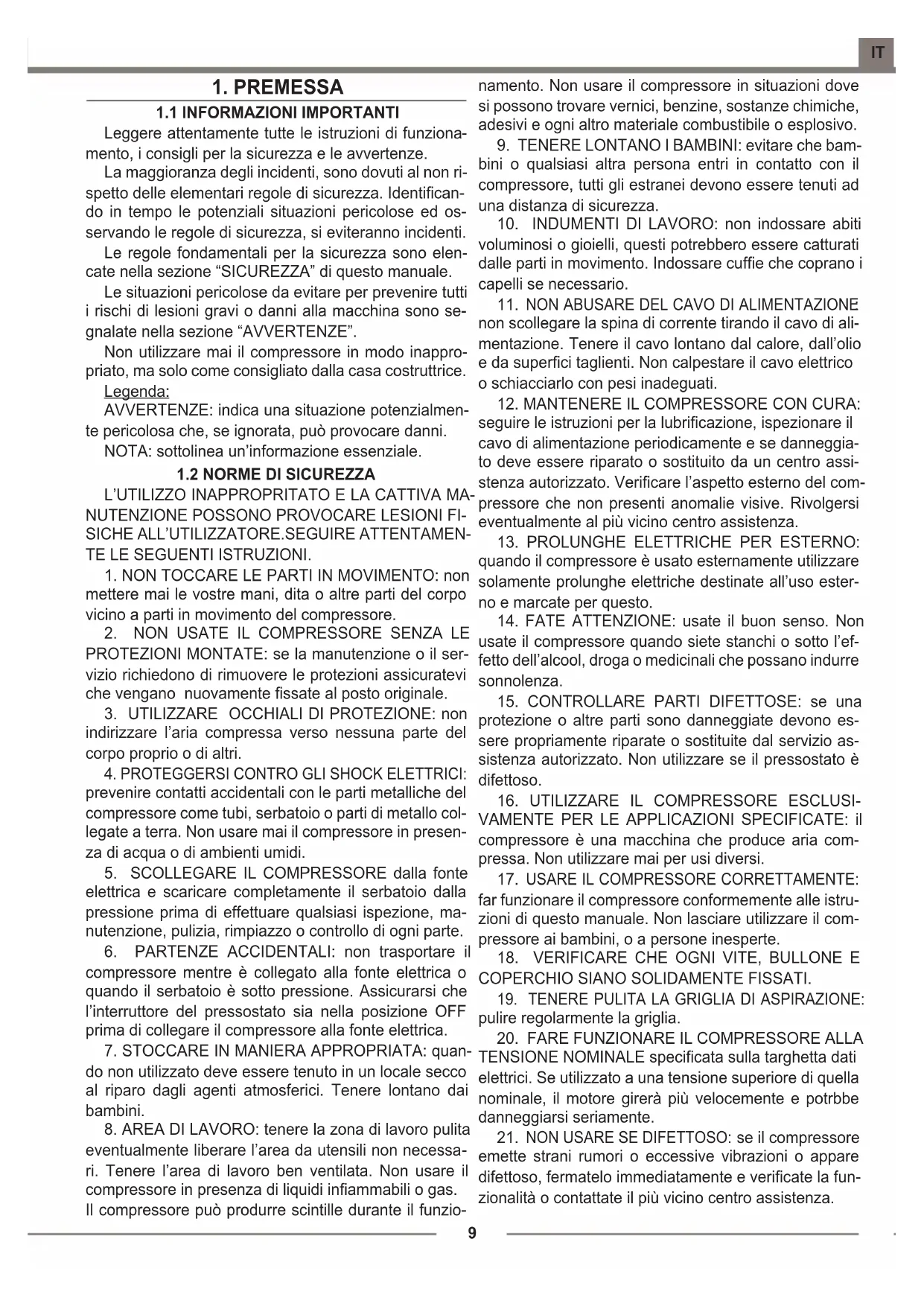 IT

1. PREMESSA

1.1 INFORMAZIONI IMPORTANTI

Leggere attentamente tutte le istruzioni di funzionamento, i consigli per la sicurezza e le avvertenze.

La maggioranza degli incidenti, sono dovuti al non rispetto delle elementari regole di sicurezza. Identificando in tempo le potenziali situazioni pericolose ed osservando le regole di sicurezza, si eviteranno incidenti.

Le regole fondamentali per la sicurezza sono elencate nella sezione “SICUREZZA” di questo manuale.

Le situazioni pericolose da evitare per prevenire tutti i rischi di lesioni gravi o danni alla macchina sono segnalate nella sezione “AVVERTENZE”.

Non utilizzare mai il compressore in modo inappropriato, ma solo come consigliato dalla casa costruttrice.

Legenda:

AVVERTENZE: indica una situazione potenzialmente pericolosa che, se ignorata, può provocare danni.

NOTA: sottolinea un’informazione essenziale.

1.2 NORME DI SICUREZZA

L’UTILIZZO INAPPROPRITATO E LA CATTIVA MANUTENZIONE POSSONO PROVOCARE LESIONI FISICHE ALL’UTILIZZATORE.SEGUIRE ATTENTAMENTE LE SEGUENTI ISTRUZIONI.

1. NON TOCCARE LE PARTI IN MOVIMENTO: non mettere mai le vostre mani, dita o altre parti del corpo vicino a parti in movimento del compressore.

2. NON USATE IL COMPRESSORE SENZA LE PROTEZIONI MONTATE: se la manutenzione o il servizio richiedono di rimuovere le protezioni assicuratevi che vengano nuovamente fissate al posto originale.

3. UTILIZZARE OCCHIALI DI PROTEZIONE: non indirizzare l’aria compressa verso nessuna parte del corpo proprio o di altri.

4. PROTEGGERSI CONTRO GLI SHOCK ELETTRICI: prevenire contatti accidentali con le parti metalliche del compressore come tubi, serbatoio o parti di metallo collegate a terra. Non usare mai il compressore in presenza di acqua o di ambienti umidi.

5. SCOLLEGARE IL COMPRESSORE dalla fonte elettrica e scaricare completamente il serbatoio dalla pressione prima di effettuare qualsiasi ispezione, manutenzione, pulizia, rimpiazzo o controllo di ogni parte.

6. PARTENZE ACCIDENTALI: non trasportare il compressore mentre è collegato alla fonte elettrica o quando il serbatoio è sotto pressione. Assicurarsi che l’interruttore del pressostato sia nella posizione OFF prima di collegare il compressore alla fonte elettrica.

7. STOCCARE IN MANIERA APPROPRIATA: quando non utilizzato deve essere tenuto in un locale secco al riparo dagli agenti atmosferici. Tenere lontano dai bambini.

8. AREA DI LAVORO: tenere la zona di lavoro pulita eventualmente liberare l’area da utensili non necessari. Tenere l’area di lavoro ben ventilata. Non usare il compressore in presenza di liquidi infiammabili o gas. Il compressore può produrre scintille durante il funzionamento. Non usare il compressore in situazioni dove si possono trovare vernici, benzine, sostanze chimiche, adesivi e ogni altro materiale combustibile o esplosivo.

9. TENERE LONTANO I BAMBINI: evitare che bambini o qualsiasi altra persona entri in contatto con il compressore, tutti gli estranei devono essere tenuti ad una distanza di sicurezza.

10. INDUMENTI DI LAVORO: non indossare abiti voluminosi o gioielli, questi potrebbero essere catturati dalle parti in movimento. Indossare cuffie che coprano i capelli se necessario.

11. NON ABUSARE DEL CAVO DI ALIMENTAZIONE non scollegare la spina di corrente tirando il cavo di alimentazione. Tenere il cavo lontano dal calore, dall’olio e da superfici taglienti. Non calpestare il cavo elettrico o schiacciarlo con pesi inadeguati.

12. MANTENERE IL COMPRESSORE CON CURA: seguire le istruzioni per la lubrificazione, ispezionare il cavo di alimentazione periodicamente e se danneggiato deve essere riparato o sostituito da un centro assistenza autorizzato. Verificare l’aspetto esterno del compressore che non presenti anomalie visive. Rivolgersi eventualmente al più vicino centro assistenza.

13. PROLUNGHE ELETTRICHE PER ESTERNO: quando il compressore è usato esternamente utilizzare solamente prolunghe elettriche destinate all’uso esterno e marcate per questo.

14. FATE ATTENZIONE: usate il buon senso. Non usate il compressore quando siete stanchi o sotto l’effetto dell’alcool, droga o medicinali che possano indurre sonnolenza.

15. CONTROLLARE PARTI DIFETTOSE: se una protezione o altre parti sono danneggiate devono essere propriamente riparate o sostituite dal servizio assistenza autorizzato. Non utilizzare se il pressostato è difettoso.

16. UTILIZZARE IL COMPRESSORE ESCLUSIVAMENTE PER LE APPLICAZIONI SPECIFICATE: il compressore è una macchina che produce aria compressa. Non utilizzare mai per usi diversi.

17. USARE IL COMPRESSORE CORRETTAMENTE: far funzionare il compressore conformemente alle istruzioni di questo manuale. Non lasciare utilizzare il compressore ai bambini, o a persone inesperte.

18. VERIFICARE CHE OGNI VITE, BULLONE E COPERCHIO SIANO SOLIDAMENTE FISSATI.

19. TENERE PULITA LA GRIGLIA DI ASPIRAZIONE: pulire regolarmente la griglia.

20. FARE FUNZIONARE IL COMPRESSORE ALLA TENSIONE NOMINALE specificata sulla targhetta dati elettrici. Se utilizzato a una tensione superiore di quella nominale, il motore girerà più velocemente e potrbbe danneggiarsi seriamente.

21. NON USARE SE DIFETTOSO: se il compressore emette strani rumori o eccessive vibrazioni o appare difettoso, fermatelo immediatamente e verificate la funzionalità o contattate il più vicino centro assistenza.

9